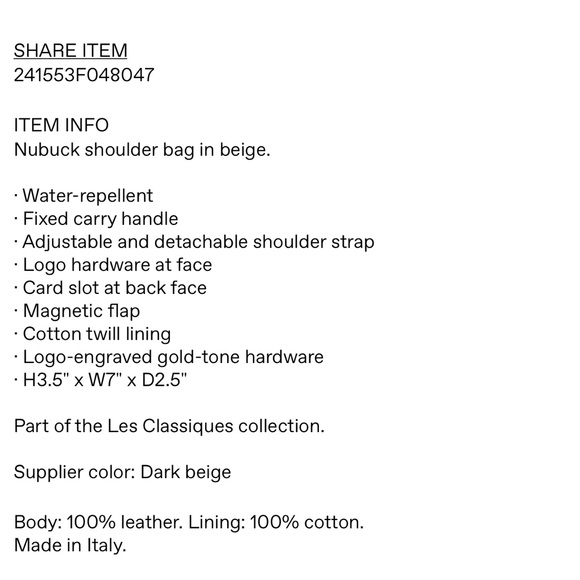 SHARE ITEM
241553F048047

ITEM INFO
Nubuck shoulder bag in beige.

· Water-repellent
· Fixed carry handle
· Adjustable and detachable shoulder strap
· Logo hardware at face
· Card slot at back face
· Magnetic flap
· Cotton twill lining
· Logo-engraved gold-tone hardware
· H3.5" x W7" x D2.5"

Part of the Les Classiques collection.

Supplier color: Dark beige

Body: 100% leather. Lining: 100% cotton.
Made in Italy.